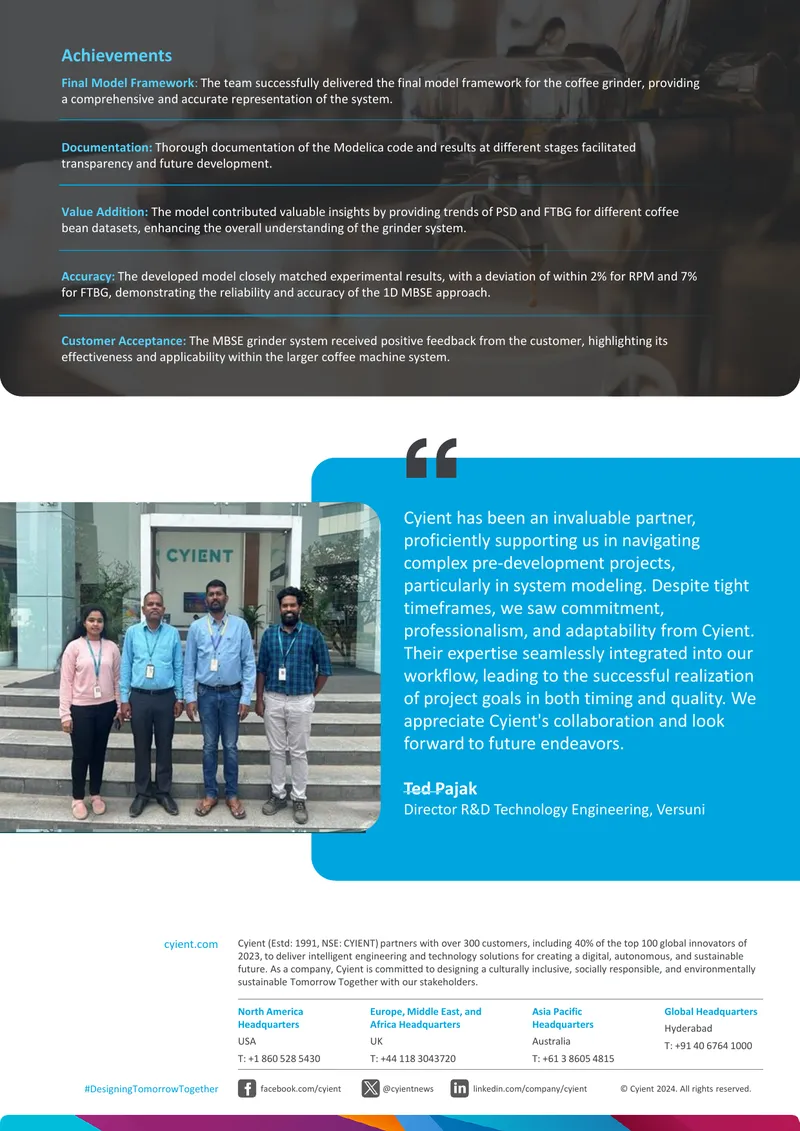 Achievements

Final Model Framework: The team successfully delivered the final model framework for the coffee grinder, providing a comprehensive and accurate representation of the system.

Documentation: Thorough documentation of the Modelica code and results at different stages facilitated transparency and future development.

Value Addition: The model contributed valuable insights by providing trends of PSD and FTBG for different coffee bean datasets, enhancing the overall understanding of the grinder system.

Accuracy: The developed model closely matched experimental results, with a deviation of within 2% for RPM and 7% for FTBG, demonstrating the reliability and accuracy of the 1D MBSE approach.

Customer Acceptance: The MBSE grinder system received positive feedback from the customer, highlighting its effectiveness and applicability within the larger coffee machine system.

CYIENT

Cyient has been an invaluable partner, proficiently supporting us in navigating complex pre-development projects, particularly in system modeling. Despite tight timeframes, we saw commitment, professionalism, and adaptability from Cyient. Their expertise seamlessly integrated into our workflow, leading to the successful realization of project goals in both timing and quality. We appreciate Cyient's collaboration and look forward to future endeavors.

Ted Pajak
Director R&D Technology Engineering, Versuni

cyient.com

Cyient (Estd: 1991, NSE: CYIENT) partners with over 300 customers, including 40% of the top 100 global innovators of 2023, to deliver intelligent engineering and technology solutions for creating a digital, autonomous, and sustainable future. As a company, Cyient is committed to designing a culturally inclusive, socially responsible, and environmentally sustainable Tomorrow Together with our stakeholders.

North America Headquarters
USA
T: +1 860 528 5430

Europe, Middle East, and Africa Headquarters
UK
T: +44 118 3043720

Asia Pacific Headquarters
Australia
T: +61 3 8605 4815

Global Headquarters
Hyderabad
T: +91 40 6764 1000

#DesigningTomorrowTogether

facebook.com/cyient

@cyientnews

linkedin.com/company/cyient

© Cyient 2024. All rights reserved.